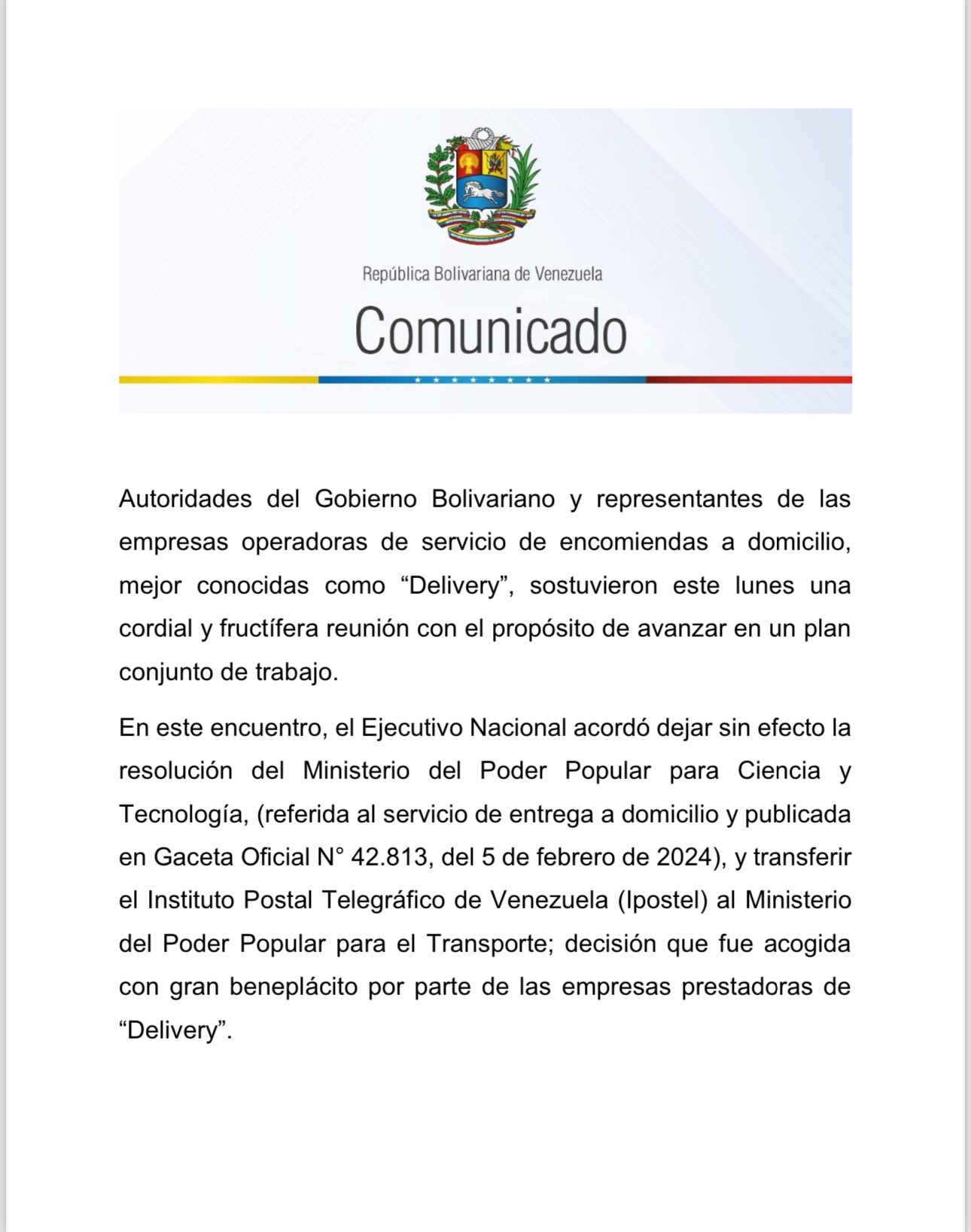 República Bolivariana de Venezuela

Comunicado

Autoridades del Gobierno Bolivariano y representantes de las empresas operadoras de servicio de encomiendas a domicilio, mejor conocidas como “Delivery”, sostuvieron este lunes una cordial y fructífera reunión con el propósito de avanzar en un plan conjunto de trabajo.

En este encuentro, el Ejecutivo Nacional acordó dejar sin efecto la resolución del Ministerio del Poder Popular para Ciencia y Tecnología, (referida al servicio de entrega a domicilio y publicada en Gaceta Oficial N° 42.813, del 5 de febrero de 2024), y transferir el Instituto Postal Telegráfico de Venezuela (Ipostel) al Ministerio del Poder Popular para el Transporte; decisión que fue acogida con gran beneplácito por parte de las empresas prestadoras de “Delivery”.